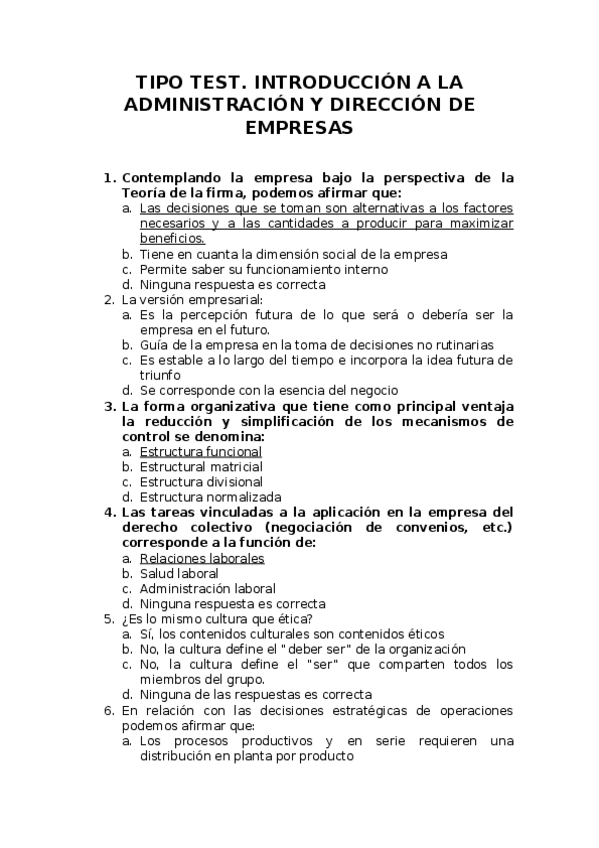 TIPO TEST. INTRODUCCIÓN A LA ADMINISTRACIÓN Y DIRECCIÓN DE EMPRESAS

1. Contemplando la empresa bajo la perspectiva de la Teoría de la firma, podemos afirmar que:
a. Las decisiones que se toman son alternativas a los factores necesarios y a las cantidades a producir para maximizar beneficios.
b. Tiene en cuanta la dimensión social de la empresa
c. Permite saber su funcionamiento interno
d. Ninguna respuesta es correcta
2. La versión empresarial:
a. Es la percepción futura de lo que será o debería ser la empresa en el futuro.
b. Guía de la empresa en la toma de decisiones no rutinarias
c. Es estable a lo largo del tiempo e incorpora la idea futura de triunfo
d. Se corresponde con la esencia del negocio
3. La forma organizativa que tiene como principal ventaja la reducción y simplificación de los mecanismos de control se denomina:
a. Estructura funcional
b. Estructural matricial
c. Estructura divisional
d. Estructura normalizada
4. Las tareas vinculadas a la aplicación en la empresa del derecho colectivo (negociación de convenios, etc.) corresponde a la función de:
a. Relaciones laborales
b. Salud laboral
c. Administración laboral
d. Ninguna respuesta es correcta
5. ¿Es lo mismo cultura que ética?
a. Sí, los contenidos culturales son contenidos éticos
b. No, la cultura define el "deber ser" de la organización
c. No, la cultura define el "ser" que comparten todos los miembros del grupo.
d. Ninguna de las respuestas es correcta
6. En relación con las decisiones estratégicas de operaciones podemos afirmar que:
a. Los procesos productivos y en serie requieren una distribución en planta por producto